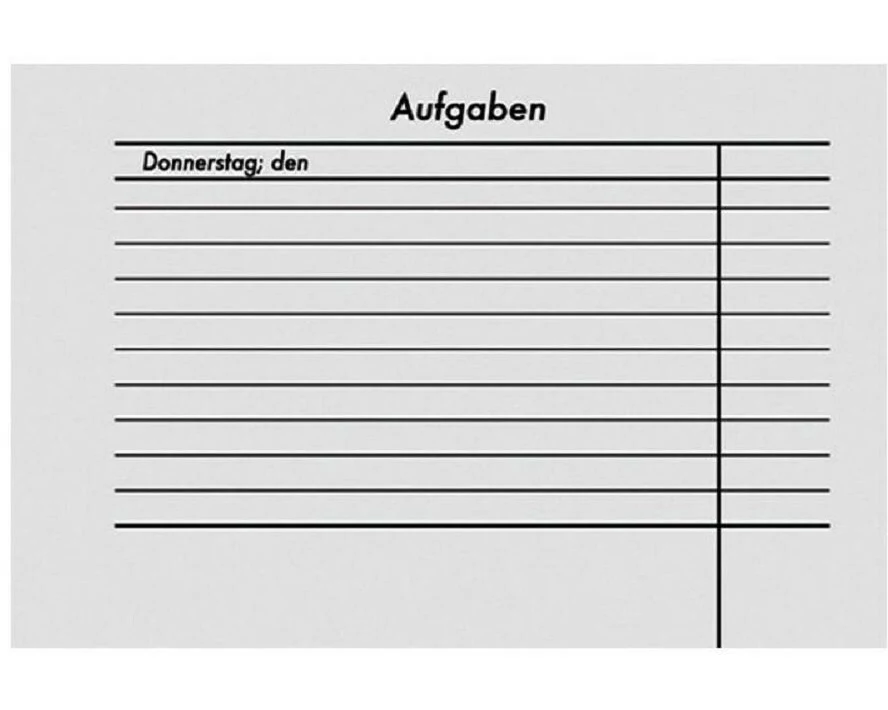 Aufgaben

Donnerstag; den